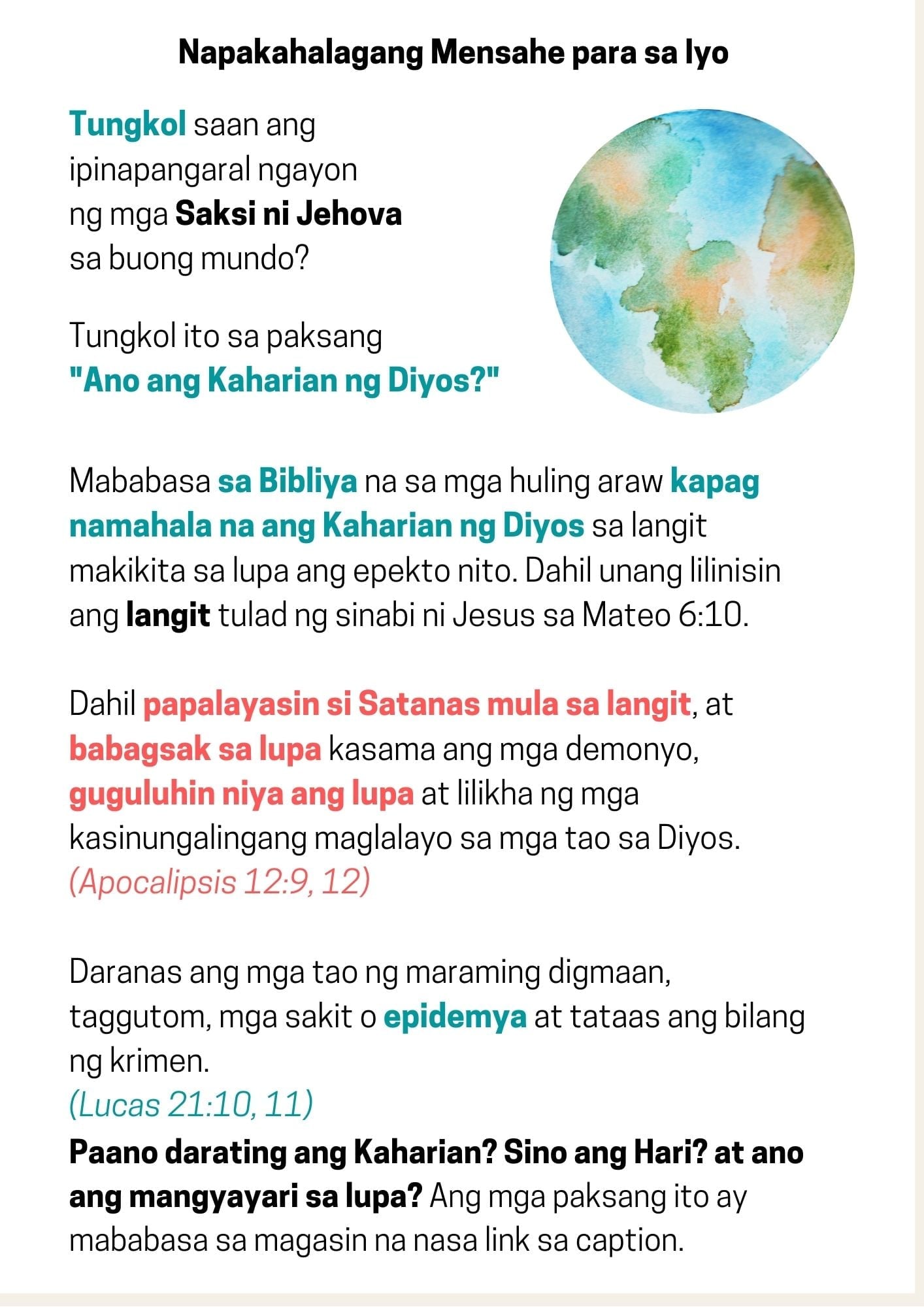 Napakahalagang Mensahe para sa Iyo

Tungkol saan ang ipinapangaral ngayon ng mga Saksi ni Jehova sa buong mundo?

Tungkol ito sa paksang "Ano ang Kaharian ng Diyos?"

Mababasa sa Bibliya na sa mga huling araw kapag namahala na ang Kaharian ng Diyos sa langit makikita sa lupa ang epekto nito. Dahil unang lilinisin ang langit tulad ng sinabi ni Jesus sa Mateo 6:10.

Dahil papalayasin si Satanas mula sa langit, at babagsak sa lupa kasama ang mga demonyo, guguluhin niya ang lupa at lilikha ng mga kasinungalingang maglalayo sa mga tao sa Diyos. (Apocalipsis 12:9, 12)

Daranas ang mga tao ng maraming digmaan, taggutom, mga sakit o epidemya at tataas ang bilang ng krimen.
(Lucas 21:10, 11)
Paano darating ang Kaharian? Sino ang Hari? at ano ang mangyayari sa lupa? Ang mga paksang ito ay mababasa sa magasin na nasa link sa caption.